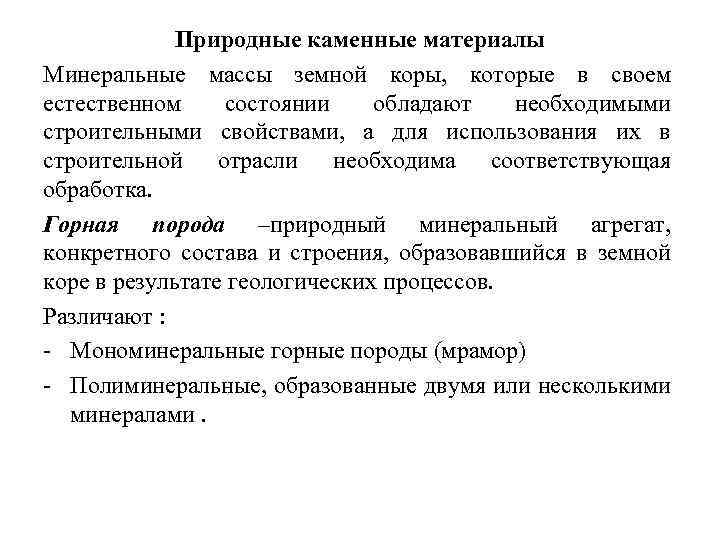 Природные каменные материалы

Минеральные массы земной коры, которые в своем естественном состоянии обладают необходимыми строительными свойствами, а для использования их в строительной отрасли необходима соответствующая обработка.

Горная порода –природный минеральный агрегат, конкретного состава и строения, образовавшийся в земной коре в результате геологических процессов.

Различают :

- Мономинеральные горные породы (мрамор)
- Полиминеральные, образованные двумя или несколькими минералами .